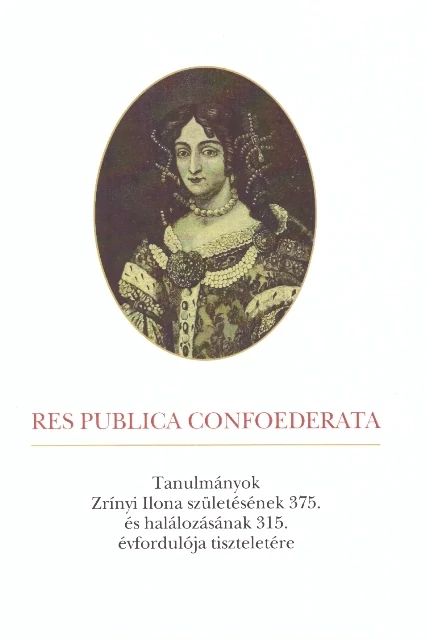 RES PUBLICA CONFOEDERATA

Tanulmányok
Zrínyi Ilona születésének 375.
és halálozásának 315.
évfordulója tiszteletére